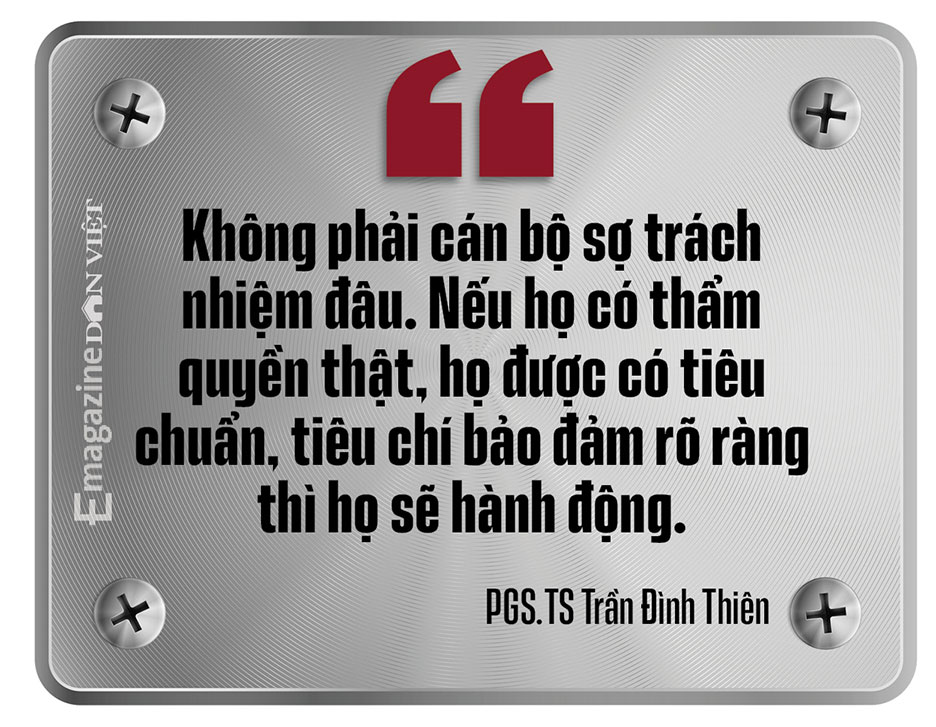 Emagazine DÂN VIỆT

“

Không phải cán bộ sợ trách nhiệm đâu. Nếu họ có thẩm quyền thật, họ được có tiêu chuẩn, tiêu chí bảo đảm rõ ràng thì họ sẽ hành động.

PGS.TS Trần Đình Thiên